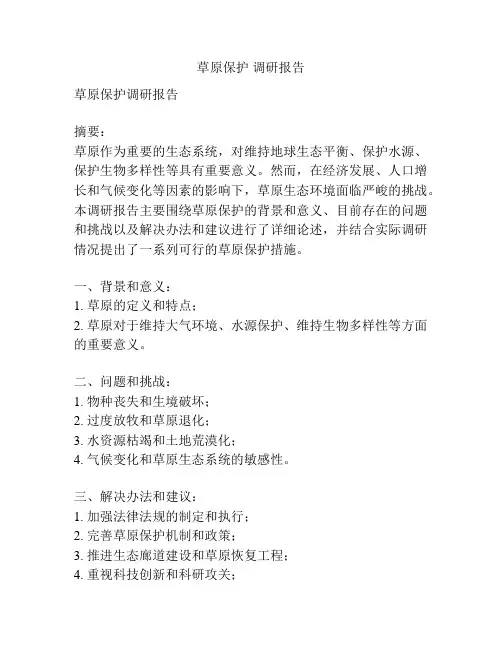 草原保护 调研报告

草原保护调研报告

摘要：
草原作为重要的生态系统，对维持地球生态平衡、保护水源、保护生物多样性等具有重要意义。然而，在经济发展、人口增长和气候变化等因素的影响下，草原生态环境面临严峻的挑战。本调研报告主要围绕草原保护的背景和意义、目前存在的问题和挑战以及解决办法和建议进行了详细论述，并结合实际调研情况提出了一系列可行的草原保护措施。

一、背景和意义：
1. 草原的定义和特点；
2. 草原对于维持大气环境、水源保护、维持生物多样性等方面的重要意义。

二、问题和挑战：
1. 物种丧失和生境破坏；
2. 过度放牧和草原退化；
3. 水资源枯竭和土地荒漠化；
4. 气候变化和草原生态系统的敏感性。

三、解决办法和建议：
1. 加强法律法规的制定和执行；
2. 完善草原保护机制和政策；
3. 推进生态廊道建设和草原恢复工程；
4. 重视科技创新和科研攻关；